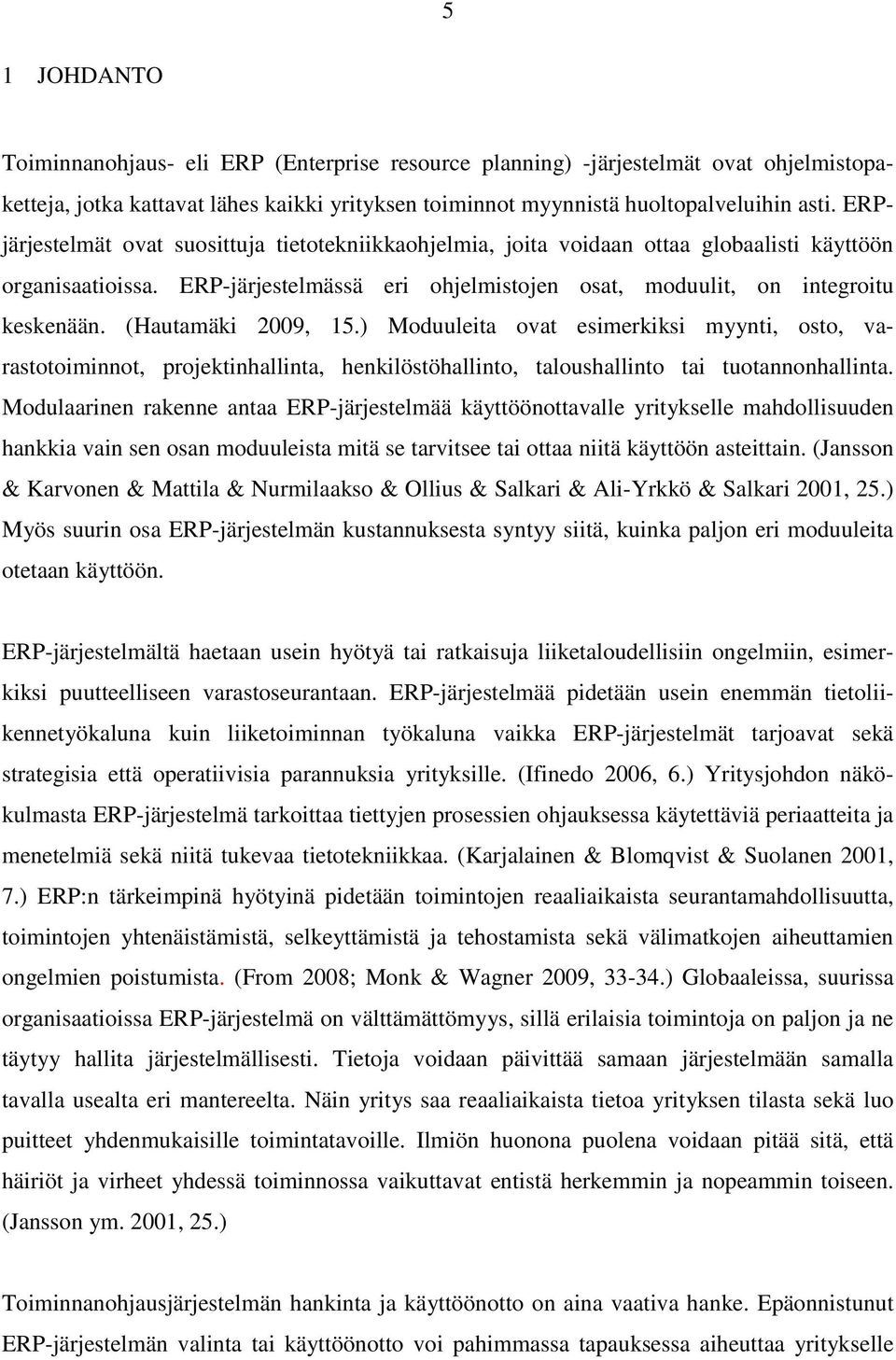 5

1 JOHDANTO

Toiminnanohjaus- eli ERP (Enterprise resource planning) -järjestelmät ovat ohjelmistopaketteja, jotka kattavat lähes kaikki yrityksen toiminnot myynnistä huoltopalveluihin asti. ERP-järjestelmät ovat suosittuja tietotekniikkaohjelmia, joita voidaan ottaa globaalisti käyttöön organisaatioissa. ERP-järjestelmässä eri ohjelmistojen osat, moduulit, on integroitu keskenään. (Hautamäki 2009, 15.) Moduuleita ovat esimerkiksi myynti, osto, varastotoiminnot, projektinhallinta, henkilöstöhallinto, taloushallinto tai tuotannonhallinta. Modulaarinen rakenne antaa ERP-järjestelmää käyttöönottavalle yritykselle mahdollisuuden hankkia vain sen osan moduuleista mitä se tarvitsee tai ottaa niitä käyttöön asteittain. (Jansson & Karvonen & Mattila & Nurmilaakso & Ollius & Salkari & Ali-Yrkkö & Salkari 2001, 25.) Myös suurin osa ERP-järjestelmän kustannuksesta syntyy siitä, kuinka paljon eri moduuleita otetaan käyttöön.

ERP-järjestelmältä haetaan usein hyötyä tai ratkaisuja liiketaloudellisiin ongelmiin, esimerkiksi puutteelliseen varastoseurantaan. ERP-järjestelmää pidetään usein enemmän tietoliikennetyökaluna kuin liiketoiminnan työkaluna vaikka ERP-järjestelmät tarjoavat sekä strategisia että operatiivisia parannuksia yrityksille. (Ifinedo 2006, 6.) Yritysjohdon näkökulmasta ERP-järjestelmä tarkoittaa tiettyjen prosessien ohjauksessa käytettäviä periaatteita ja menetelmiä sekä niitä tukevaa tietotekniikkaa. (Karjalainen & Blomqvist & Suolanen 2001, 7.) ERP:n tärkeimpinä hyötyinä pidetään toimintojen reaaliaikaista seurantamahdollisuutta, toimintojen yhtenäistämistä, selkeyttämistä ja tehostamista sekä välimatkojen aiheuttamien ongelmien poistumista. (From 2008; Monk & Wagner 2009, 33-34.) Globaaleissa, suurissa organisaatioissa ERP-järjestelmä on välttämättömyys, sillä erilaisia toimintoja on paljon ja ne täytyy hallita järjestelmällisesti. Tietoja voidaan päivittää samaan järjestelmään samalla tavalla usealta eri mantereelta. Näin yritys saa reaaliaikaista tietoa yrityksen tilasta sekä luo puitteet yhdenmukaisille toimintatavoille. Ilmiön huonona puolena voidaan pitää sitä, että häiriöt ja virheet yhdessä toiminnossa vaikuttavat entistä herkemmin ja nopeammin toiseen. (Jansson ym. 2001, 25.)

Toiminnanohjausjärjestelmän hankinta ja käyttöönotto on aina vaativa hanke. Epäonnistunut ERP-järjestelmän valinta tai käyttöönotto voi pahimmassa tapauksessa aiheuttaa yritykselle